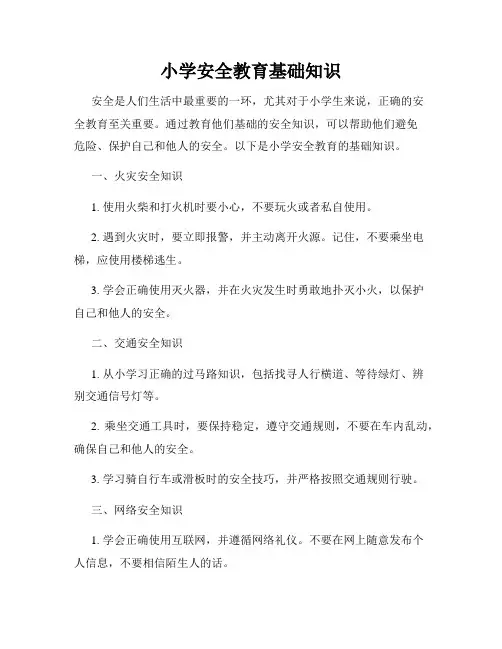 小学安全教育基础知识

安全是人们生活中最重要的一环，尤其对于小学生来说，正确的安全教育至关重要。通过教育他们基础的安全知识，可以帮助他们避免危险、保护自己和他人的安全。以下是小学安全教育的基础知识。

一、火灾安全知识

1. 使用火柴和打火机时要小心，不要玩火或者私自使用。

2. 遇到火灾时，要立即报警，并主动离开火源。记住，不要乘坐电梯，应使用楼梯逃生。

3. 学会正确使用灭火器，并在火灾发生时勇敢地扑灭小火，以保护自己和他人的安全。

二、交通安全知识

1. 从小学习正确的过马路知识，包括找寻人行横道、等待绿灯、辨别交通信号灯等。

2. 乘坐交通工具时，要保持稳定，遵守交通规则，不要在车内乱动，确保自己和他人的安全。

3. 学习骑自行车或滑板时的安全技巧，并严格按照交通规则行驶。

三、网络安全知识

1. 学会正确使用互联网，并遵循网络礼仪。不要在网上随意发布个人信息，不要相信陌生人的话。